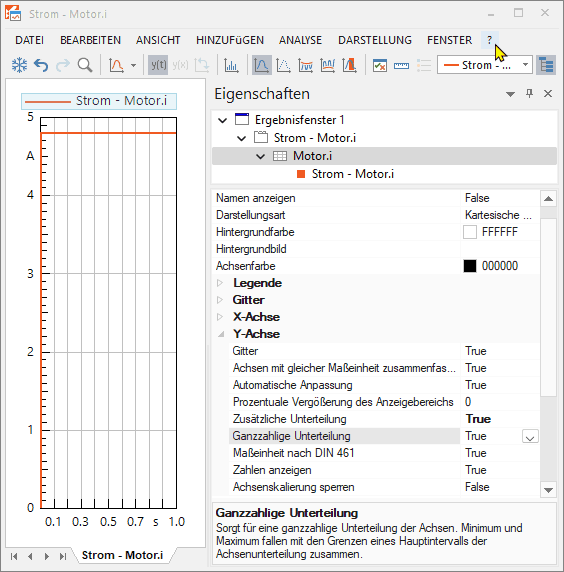 Strom - Motor.i

DATEI BEARBEITEN ANSICHT HINZUFüGEN ANALYSE DARSTELLUNG FENSTER ?

y(t) y(x)

Strom - ...

Strom - Motor.i

5
A
4
3
2
1
0
0.1 0.3 0.5 0.7 s 1.0

Strom - Motor.i

Eigenschaften

Ergebnisfenster 1
Strom - Motor.i
Motor.i
Strom - Motor.i

| | |
|---|---|
| Namen anzeigen | False |
| Darstellungsart | Kartesische ... |
| Hintergrundfarbe | FFFFFF |
| Hintergrundbild | |
| Achsenfarbe | 000000 |
| Legende | |
| Gitter | |
| X-Achse | |
| Y-Achse | |
| Gitter | True |
| Achsen mit gleicher Maßeinheit zusammenfas... | True |
| Automatische Anpassung | True |
| Prozentuale Vergößerung des Anzeigebereichs | 0 |
| Zusätzliche Unterteilung | True |
| Ganzzahlige Unterteilung | True |
| Maßeinheit nach DIN 461 | True |
| Zahlen anzeigen | True |
| Achsenskalierung sperren | False |

Ganzzahlige Unterteilung
Sorgt für eine ganzzahlige Unterteilung der Achsen. Minimum und Maximum fallen mit den Grenzen eines Hauptintervalls der Achsenunterteilung zusammen.